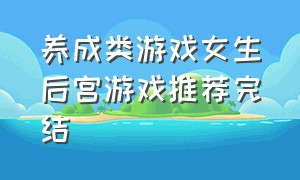 养成类游戏女生后宫游戏推荐完结